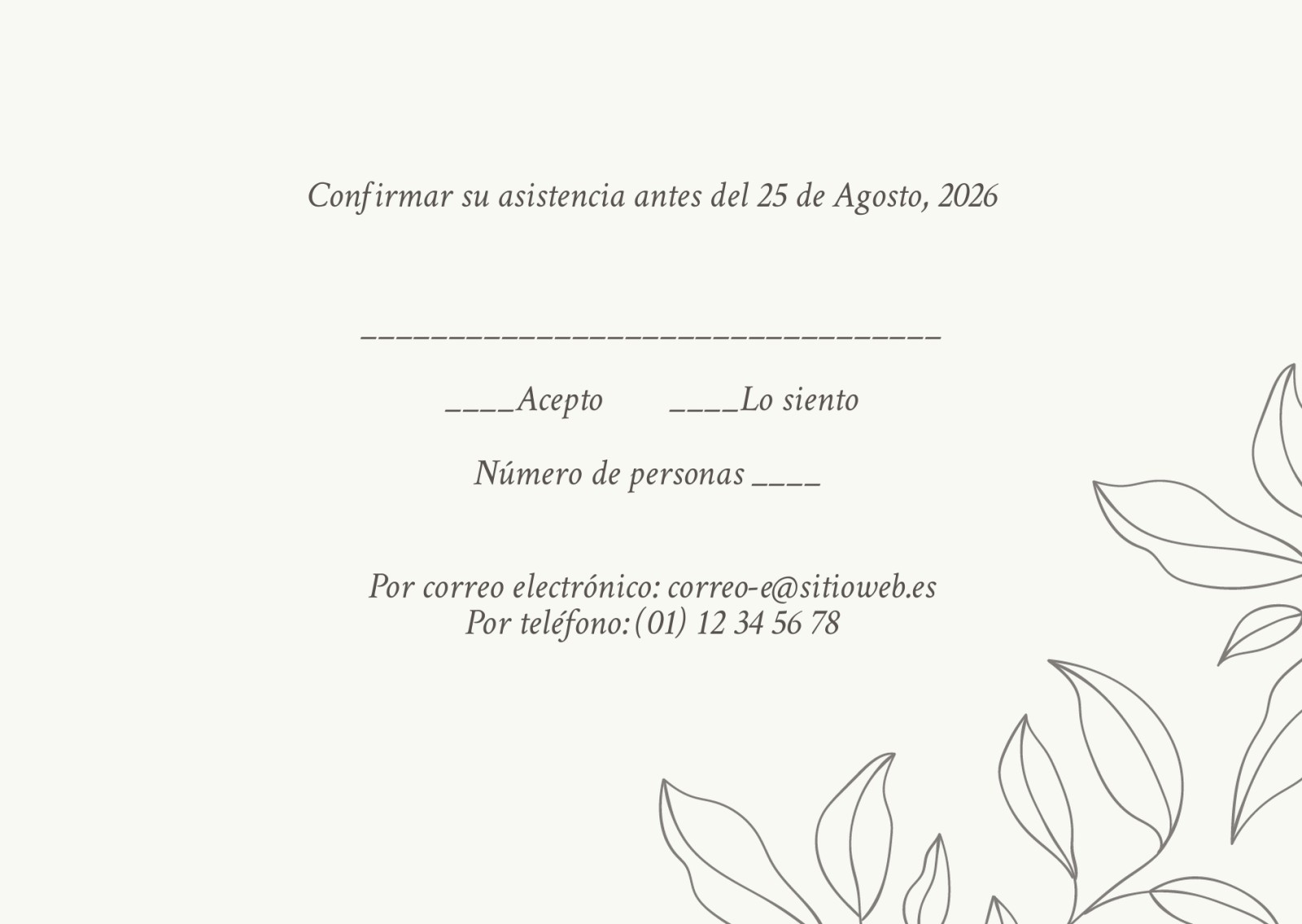 Confirmar su asistencia antes del 25 de Agosto, 2026

____

____Acepto ____Lo siento

Número de personas ____

Por correo electrónico: correo-e@sitioweb.es
Por teléfono:(01) 12 34 56 78